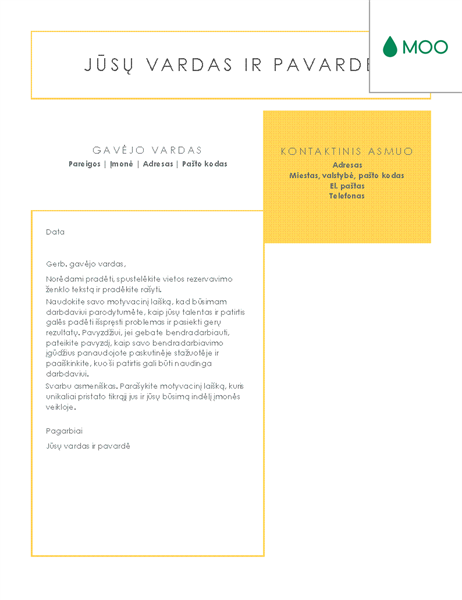 JŪSŲ VARDAS IR PAVARDĖ

MOO

GAVĖJO VARDAS
Pareigos | Įmonė | Adresas | Pašto kodas

KONTAKTINIS ASMUO
Adresas
Miestas, valstybė, pašto kodas
El. paštas
Telefonas

Data

Gerb. gavėjo vardas,

Norėdami pradėti, spustelėkite vietos rezervavimo ženklo tekstą ir pradėkite rašyti.

Naudokite savo motyvacinį laišką, kad būsimam darbdaviui parodytumėte, kaip jūsų talentas ir patirtis galės padėti išspręsti problemas ir pasiekti gerų rezultatų. Pavyzdžiui, jei gebate bendradarbiauti, pateikite pavyzdį, kaip savo bendradarbiavimo įgūdžius panaudojote paskutinėje stažuotėje ir paaiškinkite, kuo ši patirtis gali būti naudinga darbdaviui.

Svarbu asmeniškas. Parašykite motyvacinį laišką, kuris unikaliai pristato tikrąjį jus ir jūsų būsimą indėlį įmonės veikloje.

Pagarbiai

Jūsų vardas ir pavardė